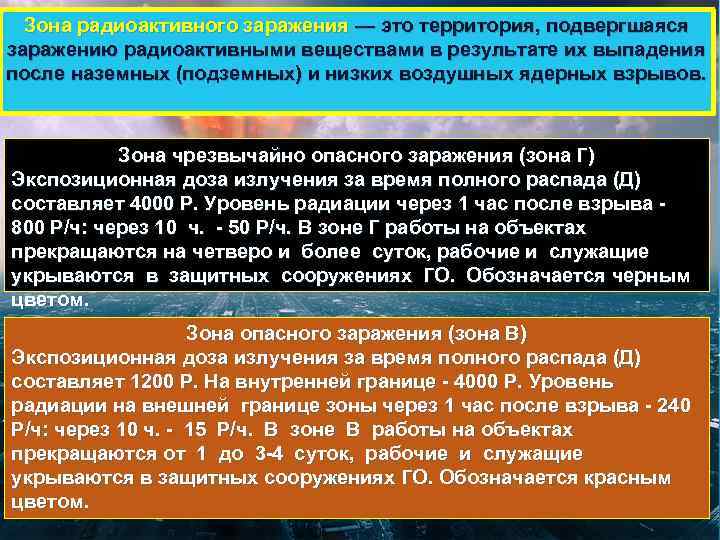 Зона радиоактивного заражения — это территория, подвергшаяся заражению радиоактивными веществами в результате их выпадения после наземных (подземных) и низких воздушных ядерных взрывов.

Зона чрезвычайно опасного заражения (зона Г)
Экспозиционная доза излучения за время полного распада (Д) составляет 4000 Р. Уровень радиации через 1 час после взрыва - 800 Р/ч: через 10 ч. - 50 Р/ч. В зоне Г работы на объектах прекращаются на четверо и более суток, рабочие и служащие укрываются в защитных сооружениях ГО. Обозначается черным цветом.

Зона опасного заражения (зона В)
Экспозиционная доза излучения за время полного распада (Д) составляет 1200 Р. На внутренней границе - 4000 Р. Уровень радиации на внешней границе зоны через 1 час после взрыва - 240 Р/ч: через 10 ч. - 15 Р/ч. В зоне В работы на объектах прекращаются от 1 до 3-4 суток, рабочие и служащие укрываются в защитных сооружениях ГО. Обозначается красным цветом.